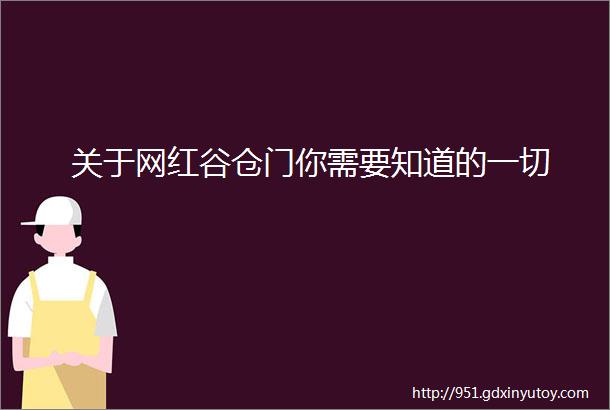 关于网红谷仓门你需要知道的一切

http://951.gdxinyutoy.com